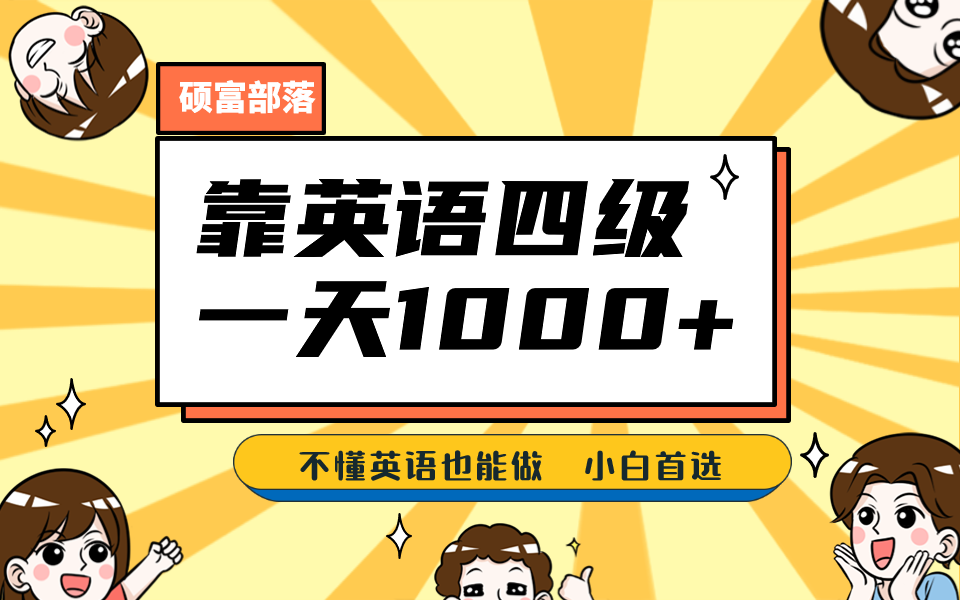 硕富部落

靠英语四级
一天1000+

不懂英语也能做　小白首选